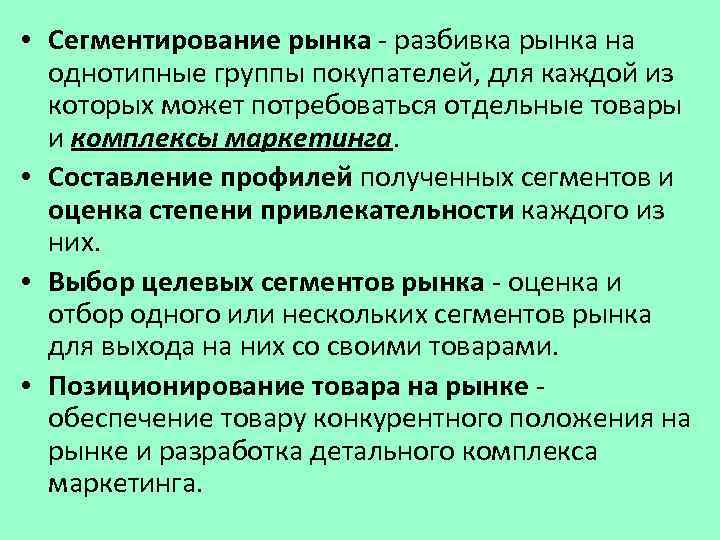 • Сегментирование рынка - разбивка рынка на однотипные группы покупателей, для каждой из которых может потребоваться отдельные товары и комплексы маркетинга.

• Составление профилей полученных сегментов и оценка степени привлекательности каждого из них.

• Выбор целевых сегментов рынка - оценка и отбор одного или нескольких сегментов рынка для выхода на них со своими товарами.

• Позиционирование товара на рынке - обеспечение товару конкурентного положения на рынке и разработка детального комплекса маркетинга.